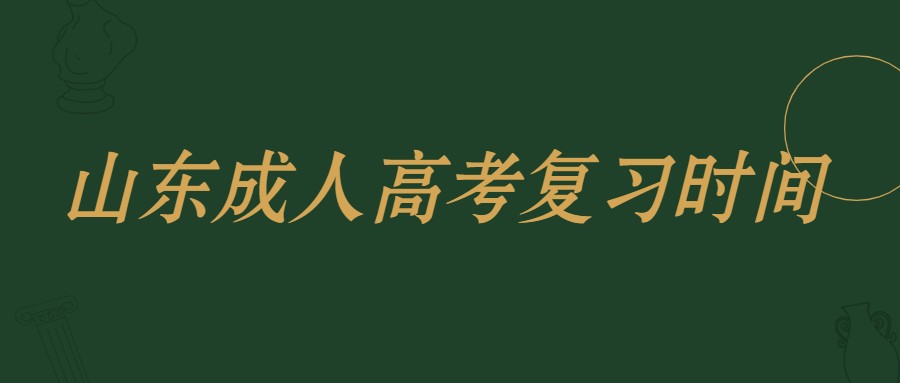 山东成人高考复习时间